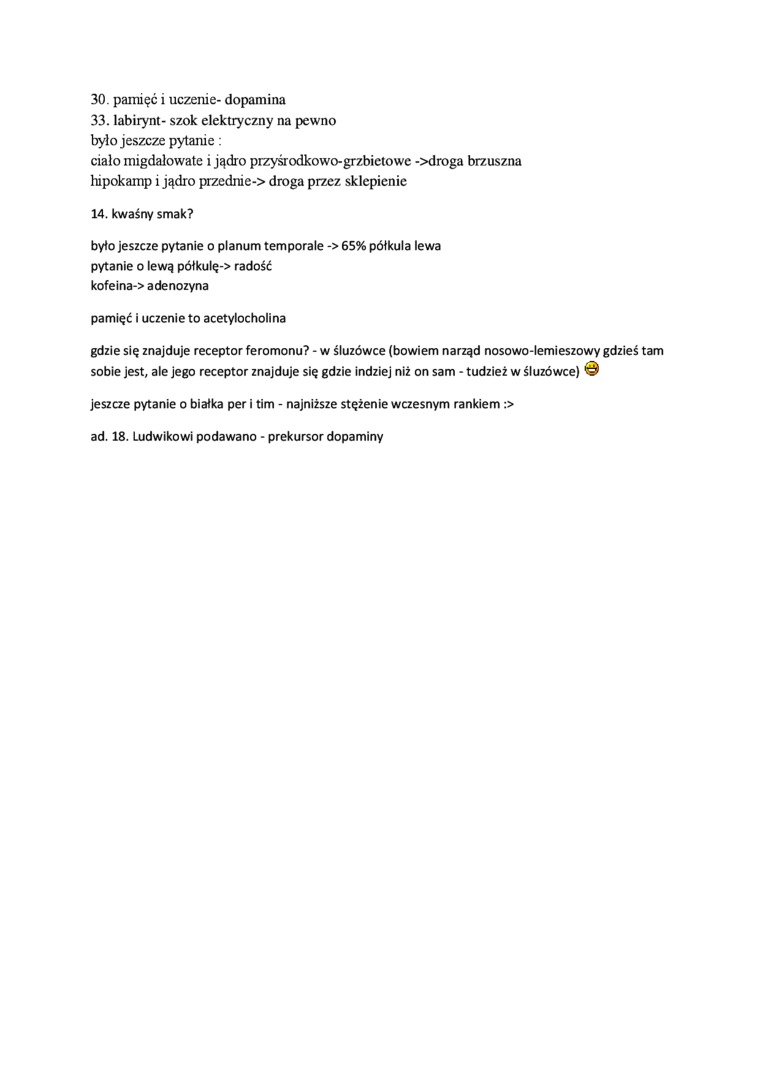 30. pamięć i uczenie- dopamina
33. labirynt- szok elektryczny na pewno
było jeszcze pytanie :
ciało migdałowate i jądro przyśrodkowo-grzbietowe ->droga brzuszna
hipokamp i jądro przednie-> droga przez sklepienie

14. kwaśny smak?

było jeszcze pytanie o planum temporale -> 65% półkula lewa
pytanie o lewą półkulę-> radość
kofeina-> adenozyna

pamięć i uczenie to acetylocholina

gdzie się znajduje receptor feromonu? - w śluzówce (bowiem narząd nosowo-lemieszowy gdzieś tam sobie jest, ale jego receptor znajduje się gdzie indziej niż on sam - tudzież w śluzówce)

jeszcze pytanie o białka per i tim - najniższe stężenie wczesnym rankiem :>

ad. 18. Ludwikowi podawano - prekursor dopaminy